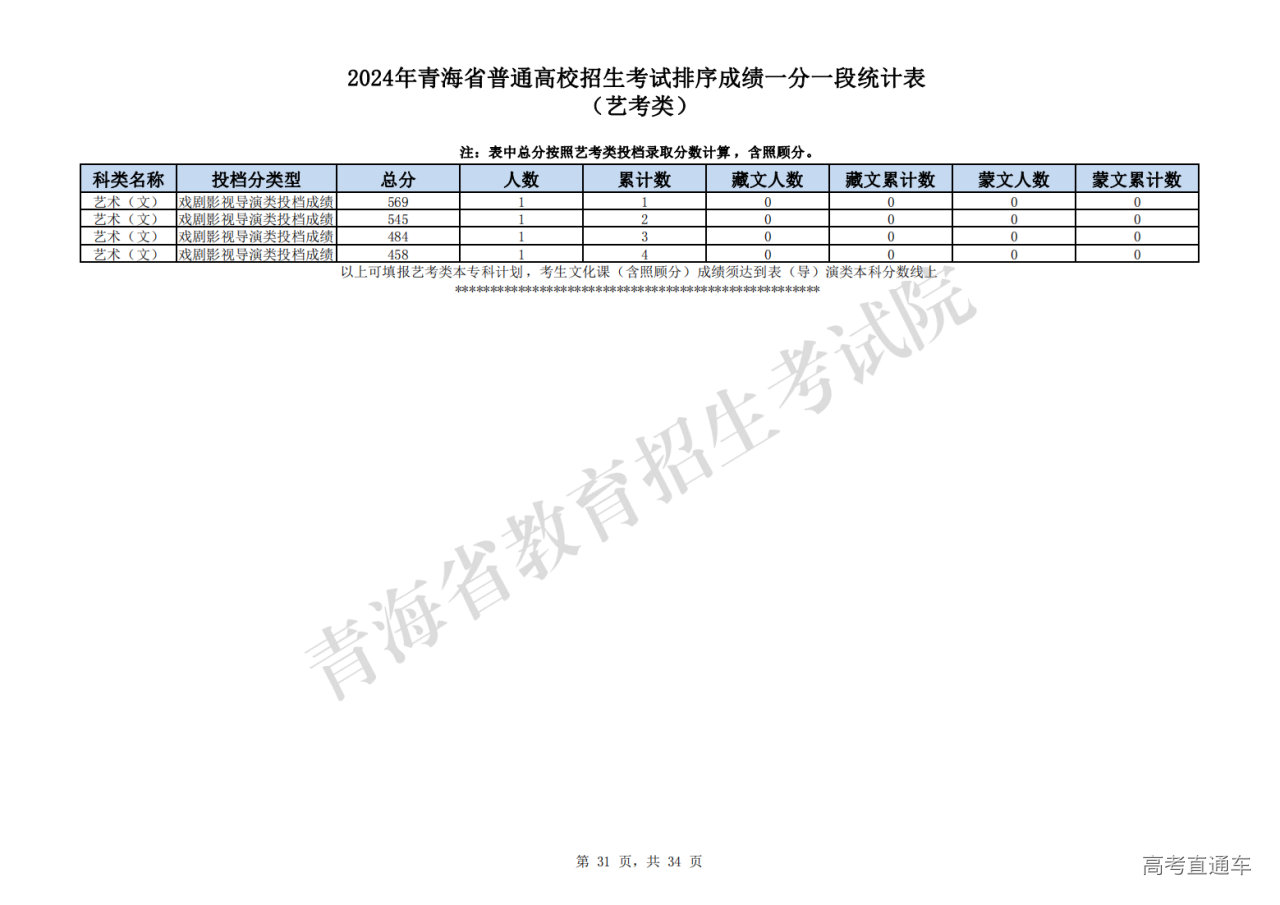 2024年青海省普通高校招生考试排序成绩一分一段统计表
（艺考类）

注：表中总分按照艺考类投档录取分数计算，含照顾分。

| 科类名称 | 投档分类型 | 总分 | 人数 | 累计数 | 藏文人数 | 藏文累计数 | 蒙文人数 | 蒙文累计数 |
|---|---|---|---|---|---|---|---|---|
| 艺术（文） | 戏剧影视导演类投档成绩 | 569 | 1 | 1 | 0 | 0 | 0 | 0 |
| 艺术（文） | 戏剧影视导演类投档成绩 | 545 | 1 | 2 | 0 | 0 | 0 | 0 |
| 艺术（文） | 戏剧影视导演类投档成绩 | 484 | 1 | 3 | 0 | 0 | 0 | 0 |
| 艺术（文） | 戏剧影视导演类投档成绩 | 458 | 1 | 4 | 0 | 0 | 0 | 0 |

以上可填报艺考类本专科计划，考生文化课（含照顾分）成绩须达到表（导）演类本科分数线上
****************************************************

青海省教育招生考试院

第 31 页，共 34 页

高考直通车